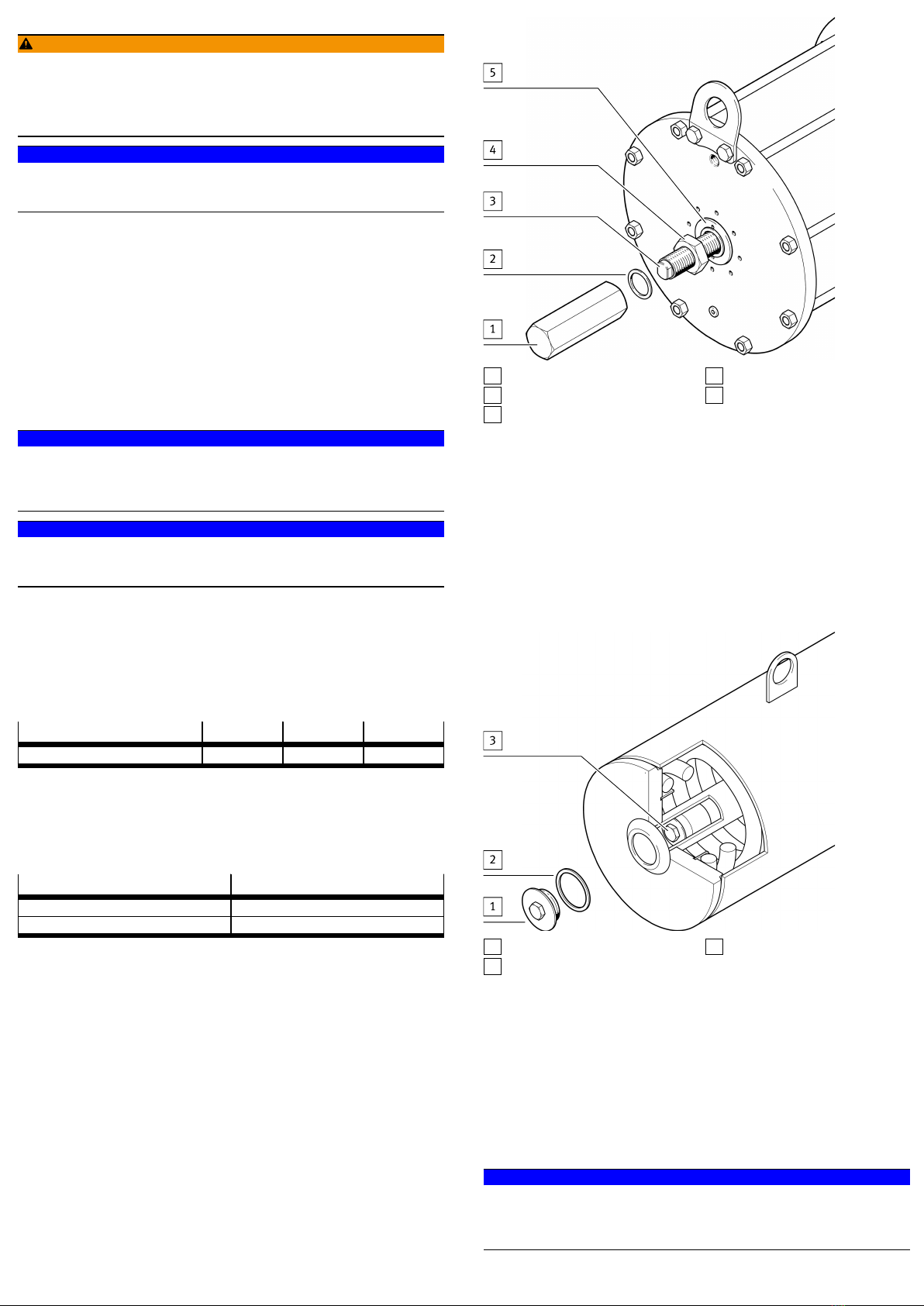 5

4

3

2

1

3

2

1